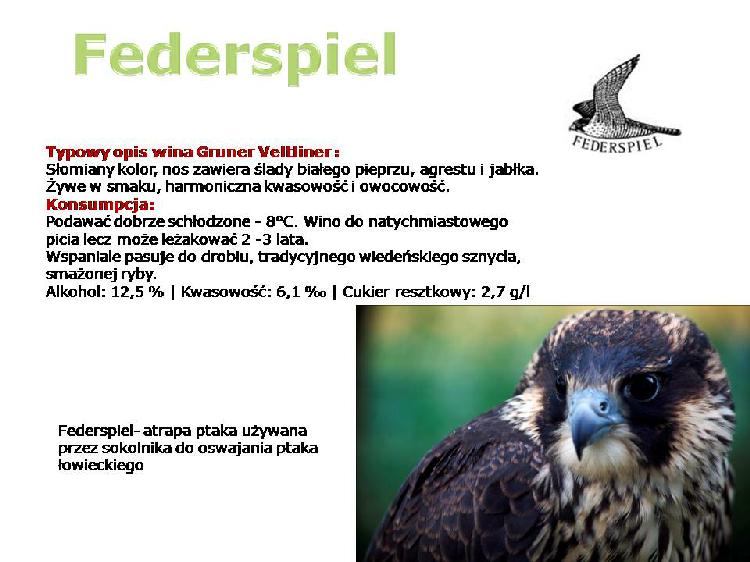 Federspiel

FEDERSPIEL

Typowy opis wina Gruner Veltliner :
Słomiany kolor, nos zawiera ślady białego pieprzu, agrestu i jabłka. Żywe w smaku, harmoniczna kwasowość i owocowość.
Konsumpcja:
Podawać dobrze schłodzone - 8°C. Wino do natychmiastowego picia lecz może leżakować 2 -3 lata.
Wspaniale pasuje do drobiu, tradycyjnego wiedeńskiego sznycla, smażonej ryby.
Alkohol: 12,5 % | Kwasowość: 6,1 ‰ | Cukier resztkowy: 2,7 g/l

Federspiel- atrapa ptaka używana przez sokolnika do oswajania ptaka łowieckiego